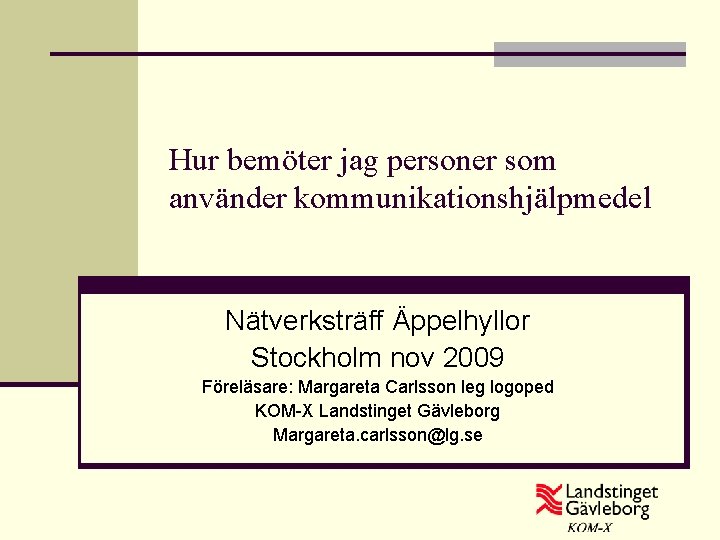 Hur bemöter jag personer som använder kommunikationshjälpmedel

Nätverksträff Äppelhyllor
Stockholm nov 2009
Föreläsare: Margareta Carlsson leg logoped
KOM-X Landstinget Gävleborg
Margareta.carlsson@lg.se

Landstinget
Gävleborg
KOM-X